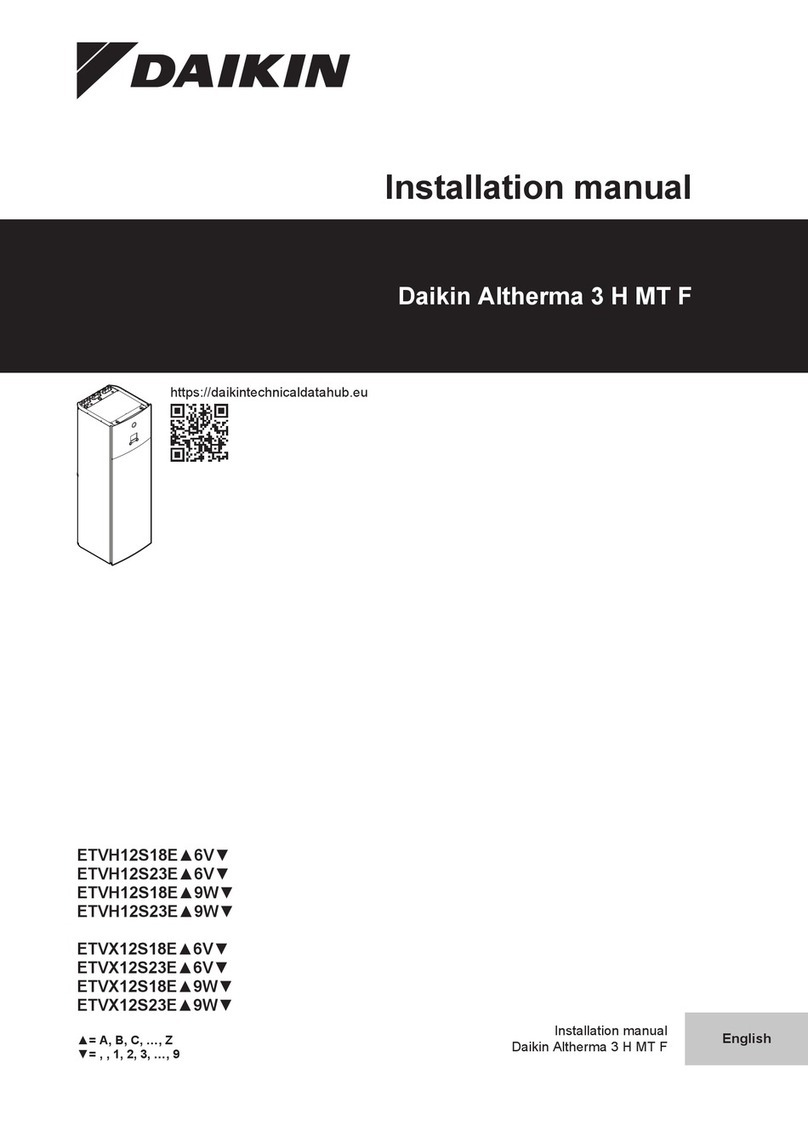 DAIKIN

Installation manual

Daikin Altherma 3 H MT F

https://daikintechnicaldatahub.eu

ETVH12S18E▲6V▼
ETVH12S23E▲6V▼
ETVH12S18E▲9W▼
ETVH12S23E▲9W▼

ETVX12S18E▲6V▼
ETVX12S23E▲6V▼
ETVX12S18E▲9W▼
ETVX12S23E▲9W▼

▲= A, B, C, ..., Z
▼= , , 1, 2, 3, ..., 9

Installation manual
Daikin Altherma 3 H MT F

English